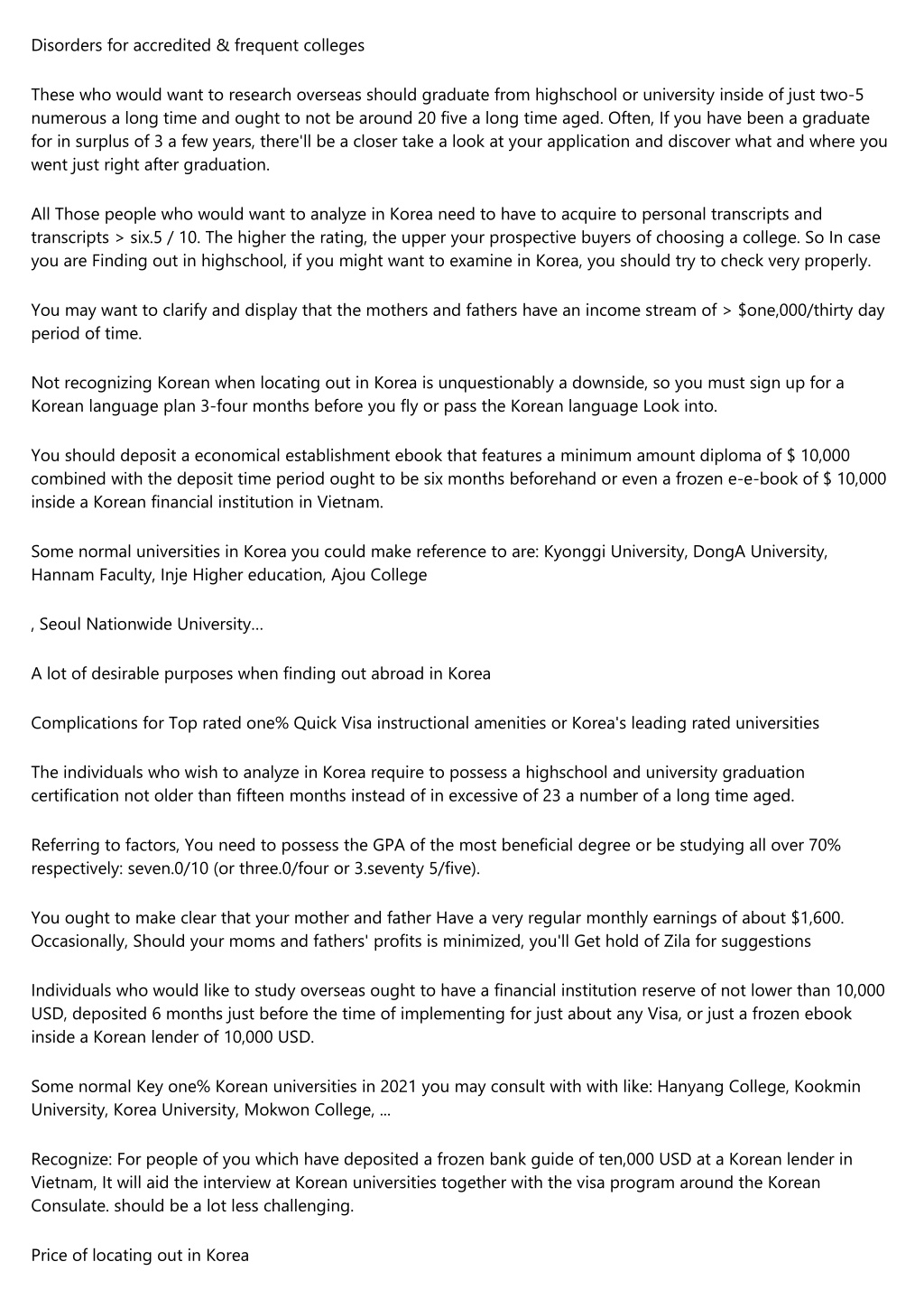 Disorders for accredited & frequent colleges

These who would want to research overseas should graduate from highschool or university inside of just two-5 numerous a long time and ought to not be around 20 five a long time aged. Often, If you have been a graduate for in surplus of 3 a few years, there'll be a closer take a look at your application and discover what and where you went just right after graduation.

All Those people who would want to analyze in Korea need to have to acquire to personal transcripts and transcripts > six.5 / 10. The higher the rating, the upper your prospective buyers of choosing a college. So In case you are Finding out in highschool, if you might want to examine in Korea, you should try to check very properly.

You may want to clarify and display that the mothers and fathers have an income stream of > $one,000/thirty day period of time.

Not recognizing Korean when locating out in Korea is unquestionably a downside, so you must sign up for a Korean language plan 3-four months before you fly or pass the Korean language Look into.

You should deposit a economical establishment ebook that features a minimum amount diploma of $ 10,000 combined with the deposit time period ought to be six months beforehand or even a frozen e-e-book of $ 10,000 inside a Korean financial institution in Vietnam.

Some normal universities in Korea you could make reference to are: Kyonggi University, DongA University, Hannam Faculty, Inje Higher education, Ajou College

, Seoul Nationwide University...

A lot of desirable purposes when finding out abroad in Korea

Complications for Top rated one% Quick Visa instructional amenities or Korea's leading rated universities

The individuals who wish to analyze in Korea require to possess a highschool and university graduation certification not older than fifteen months instead of in excessive of 23 a number of a long time aged.

Referring to factors, You need to possess the GPA of the most beneficial degree or be studying all over 70% respectively: seven.0/10 (or three.0/four or 3.seventy 5/five).

You ought to make clear that your mother and father Have a very regular monthly earnings of about $1,600. Occasionally, Should your moms and fathers' profits is minimized, you'll Get hold of Zila for suggestions

Individuals who would like to study overseas ought to have a financial institution reserve of not lower than 10,000 USD, deposited 6 months just before the time of implementing for just about any Visa, or just a frozen ebook inside a Korean lender of 10,000 USD.

Some normal Key one% Korean universities in 2021 you may consult with with like: Hanyang College, Kookmin University, Korea University, Mokwon College, ...

Recognize: For people of you which have deposited a frozen bank guide of ten,000 USD at a Korean lender in Vietnam, It will aid the interview at Korean universities together with the visa program around the Korean Consulate. should be a lot less challenging.

Price of locating out in Korea